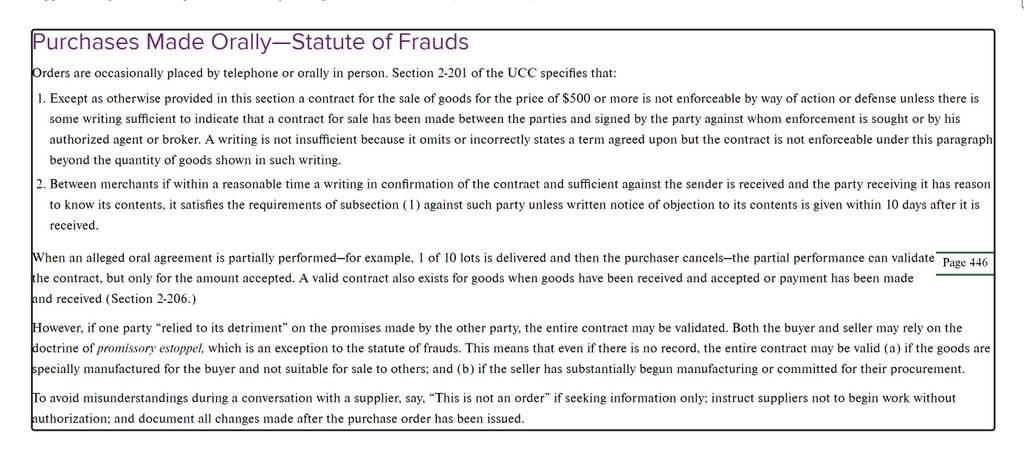 Purchases Made Orally—Statute of Frauds

Orders are occasionally placed by telephone or orally in person. Section 2-201 of the UCC specifies that:

1. Except as otherwise provided in this section a contract for the sale of goods for the price of $500 or more is not enforceable by way of action or defense unless there is some writing sufficient to indicate that a contract for sale has been made between the parties and signed by the party against whom enforcement is sought or by his authorized agent or broker. A writing is not insufficient because it omits or incorrectly states a term agreed upon but the contract is not enforceable under this paragraph beyond the quantity of goods shown in such writing.

2. Between merchants if within a reasonable time a writing in confirmation of the contract and sufficient against the sender is received and the party receiving it has reason to know its contents, it satisfies the requirements of subsection (1) against such party unless written notice of objection to its contents is given within 10 days after it is received.

When an alleged oral agreement is partially performed—for example, 1 of 10 lots is delivered and then the purchaser cancels—the partial performance can validate the contract, but only for the amount accepted. A valid contract also exists for goods when goods have been received and accepted or payment has been made and received (Section 2-206.)

Page 446

However, if one party "relied to its detriment" on the promises made by the other party, the entire contract may be validated. Both the buyer and seller may rely on the doctrine of promissory estoppel, which is an exception to the statute of frauds. This means that even if there is no record, the entire contract may be valid (a) if the goods are specially manufactured for the buyer and not suitable for sale to others; and (b) if the seller has substantially begun manufacturing or committed for their procurement.

To avoid misunderstandings during a conversation with a supplier, say, "This is not an order" if seeking information only; instruct suppliers not to begin work without authorization; and document all changes made after the purchase order has been issued.